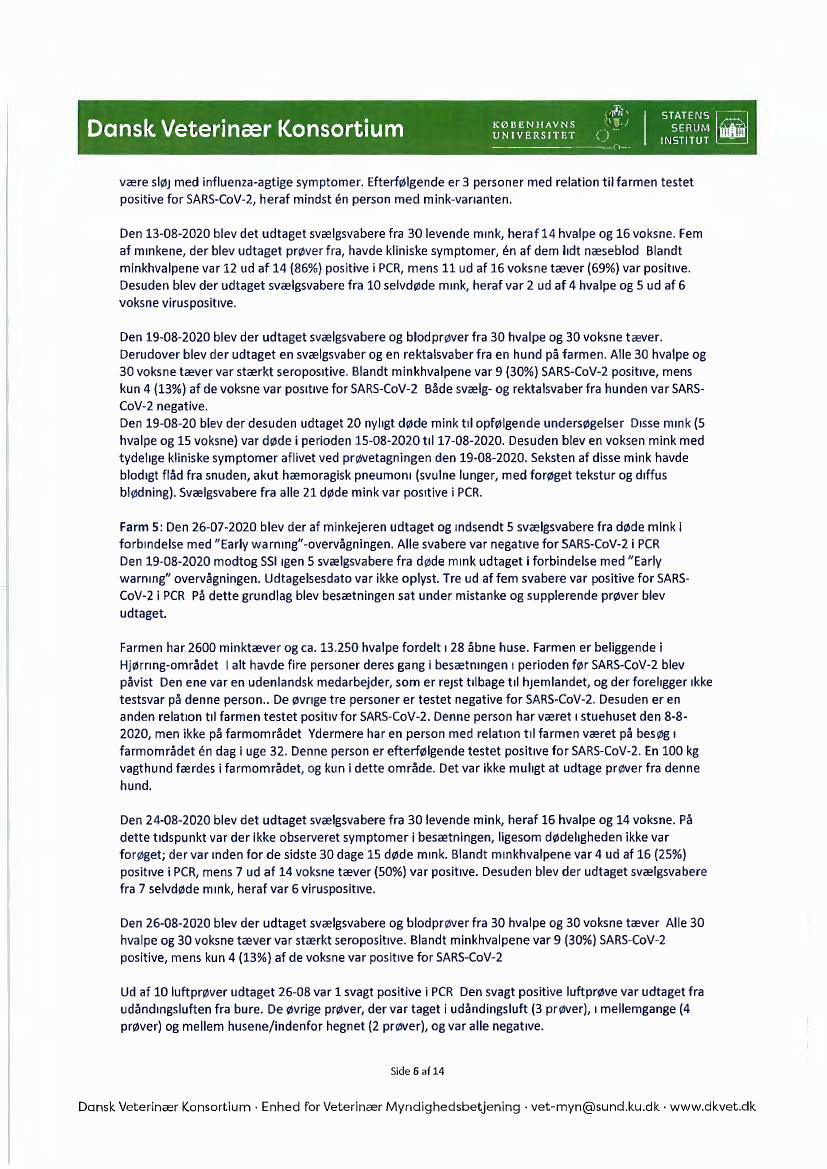 Dansk Veterinær Konsortium

KØBENHAVNS UNIVERSITET

STATENS SERUM INSTITUT

være sløj med influenza-agtige symptomer. Efterfølgende er 3 personer med relation til farmen testet positive for SARS-CoV-2, heraf mindst én person med mink-varianten.

Den 13-08-2020 blev det udtaget svælgsvabere fra 30 levende mink, heraf 14 hvalpe og 16 voksne. Fem af minkene, der blev udtaget prøver fra, havde kliniske symptomer, én af dem lidt næseblod Blandt minkhvalpene var 12 ud af 14 (86%) positive i PCR, mens 11 ud af 16 voksne tæver (69%) var positive. Desuden blev der udtaget svælgsvabere fra 10 selvdøde mink, heraf var 2 ud af 4 hvalpe og 5 ud af 6 voksne viruspositive.

Den 19-08-2020 blev der udtaget svælgsvabere og blodprøver fra 30 hvalpe og 30 voksne tæver. Derudover blev der udtaget en svælgsvaber og en rektalsvaber fra en hund på farmen. Alle 30 hvalpe og 30 voksne tæver var stærkt seropositive. Blandt minkhvalpene var 9 (30%) SARS-CoV-2 positive, mens kun 4 (13%) af de voksne var positive for SARS-CoV-2 Både svælg- og rektalsvaber fra hunden var SARS-CoV-2 negative.
Den 19-08-20 blev der desuden udtaget 20 nyligt døde mink til opfølgende undersøgelser Disse mink (5 hvalpe og 15 voksne) var døde i perioden 15-08-2020 til 17-08-2020. Desuden blev en voksen mink med tydelige kliniske symptomer aflivet ved prøvetagningen den 19-08-2020. Seksten af disse mink havde blodigt flåd fra snuden, akut hæmoragisk pneumoni (svulne lunger, med forøget tekstur og diffus blødning). Svælgsvabere fra alle 21 døde mink var positive i PCR.

Farm 5: Den 26-07-2020 blev der af minkejeren udtaget og indsendt 5 svælgsvabere fra døde mink i forbindelse med "Early warning"-overvågningen. Alle svabere var negative for SARS-CoV-2 i PCR
Den 19-08-2020 modtog SSI igen 5 svælgsvabere fra døde mink udtaget i forbindelse med "Early warning" overvågningen. Udtagelsesdato var ikke oplyst. Tre ud af fem svabere var positive for SARS-CoV-2 i PCR På dette grundlag blev besætningen sat under mistanke og supplerende prøver blev udtaget.

Farmen har 2600 minktæver og ca. 13.250 hvalpe fordelt i 28 åbne huse. Farmen er beliggende i Hjørring-området I alt havde fire personer deres gang i besætningen i perioden før SARS-CoV-2 blev påvist Den ene var en udenlandsk medarbejder, som er rejst tilbage til hjemlandet, og der foreligger ikke testsvar på denne person.. De øvrige tre personer er testet negative for SARS-CoV-2. Desuden er en anden relation til farmen testet positiv for SARS-CoV-2. Denne person har været i stuehuset den 8-8-2020, men ikke på farmområdet Ydermere har en person med relation til farmen været på besøg i farmområdet én dag i uge 32. Denne person er efterfølgende testet positive for SARS-CoV-2. En 100 kg vagthund færdes i farmområdet, og kun i dette område. Det var ikke muligt at udtage prøver fra denne hund.

Den 24-08-2020 blev det udtaget svælgsvabere fra 30 levende mink, heraf 16 hvalpe og 14 voksne. På dette tidspunkt var der ikke observeret symptomer i besætningen, ligesom dødeligheden ikke var forøget; der var inden for de sidste 30 dage 15 døde mink. Blandt minkhvalpene var 4 ud af 16 (25%) positive i PCR, mens 7 ud af 14 voksne tæver (50%) var positive. Desuden blev der udtaget svælgsvabere fra 7 selvdøde mink, heraf var 6 viruspositive.

Den 26-08-2020 blev der udtaget svælgsvabere og blodprøver fra 30 hvalpe og 30 voksne tæver Alle 30 hvalpe og 30 voksne tæver var stærkt seropositive. Blandt minkhvalpene var 9 (30%) SARS-CoV-2 positive, mens kun 4 (13%) af de voksne var positive for SARS-CoV-2

Ud af 10 luftprøver udtaget 26-08 var 1 svagt positive i PCR Den svagt positive luftprøve var udtaget fra udåndingsluften fra bure. De øvrige prøver, der var taget i udåndingsluft (3 prøver), i mellemgange (4 prøver) og mellem husene/indenfor hegnet (2 prøver), og var alle negative.

Side 6 af 14

Dansk Veterinær Konsortium · Enhed for Veterinær Myndighedsbetjening · vet-myn@sund.ku.dk · www.dkvet.dk